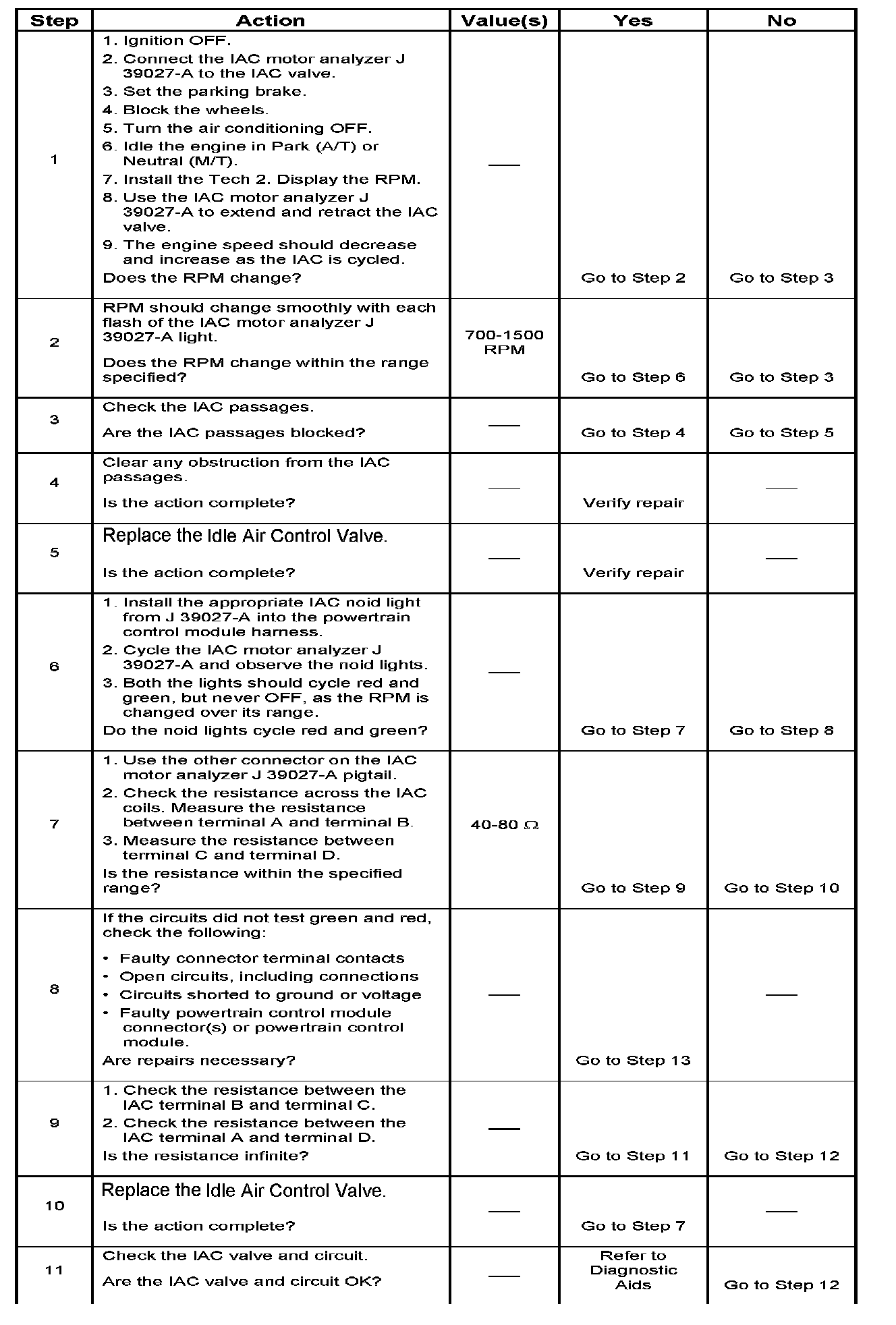 | Step | Action | Value(s) | Yes | No |
|---|---|---|---|---|
| 1 | 1. Ignition OFF. 2. Connect the IAC motor analyzer J 39027-A to the IAC valve. 3. Set the parking brake. 4. Block the wheels. 5. Turn the air conditioning OFF. 6. Idle the engine in Park (A/T) or Neutral (M/T). 7. Install the Tech 2. Display the RPM. 8. Use the IAC motor analyzer J 39027-A to extend and retract the IAC valve. 9. The engine speed should decrease and increase as the IAC is cycled. Does the RPM change? | — | Go to Step 2 | Go to Step 3 |
| 2 | RPM should change smoothly with each flash of the IAC motor analyzer J 39027-A light. Does the RPM change within the range specified? | 700-1500 RPM | Go to Step 6 | Go to Step 3 |
| 3 | Check the IAC passages. Are the IAC passages blocked? | — | Go to Step 4 | Go to Step 5 |
| 4 | Clear any obstruction from the IAC passages. Is the action complete? | — | Verify repair | — |
| 5 | Replace the Idle Air Control Valve. Is the action complete? | — | Verify repair | — |
| 6 | 1. Install the appropriate IAC noid light from J 39027-A into the powertrain control module harness. 2. Cycle the IAC motor analyzer J 39027-A and observe the noid lights. 3. Both the lights should cycle red and green, but never OFF, as the RPM is changed over its range. Do the noid lights cycle red and green? | — | Go to Step 7 | Go to Step 8 |
| 7 | 1. Use the other connector on the IAC motor analyzer J 39027-A pigtail. 2. Check the resistance across the IAC coils. Measure the resistance between terminal A and terminal B. 3. Measure the resistance between terminal C and terminal D. Is the resistance within the specified range? | 40-80 $\Omega$ | Go to Step 9 | Go to Step 10 |
| 8 | If the circuits did not test green and red, check the following: • Faulty connector terminal contacts • Open circuits, including connections • Circuits shorted to ground or voltage • Faulty powertrain control module connector(s) or powertrain control module. Are repairs necessary? | — | Go to Step 13 | — |
| 9 | 1. Check the resistance between the IAC terminal B and terminal C. 2. Check the resistance between the IAC terminal A and terminal D. Is the resistance infinite? | — | Go to Step 11 | Go to Step 12 |
| 10 | Replace the Idle Air Control Valve. Is the action complete? | — | Go to Step 7 | — |
| 11 | Check the IAC valve and circuit. Are the IAC valve and circuit OK? | — | Refer to Diagnostic Aids | Go to Step 12 |